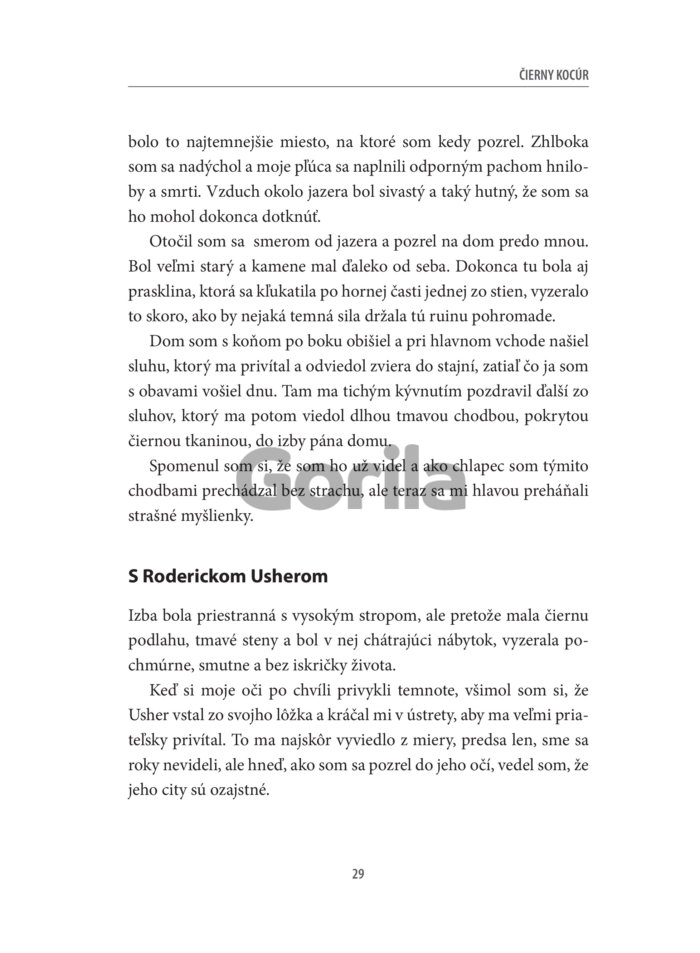 ČIERNY KOCÚR

bolo to najtemnejšie miesto, na ktoré som kedy pozrel. Zhlboka som sa nadýchol a moje pľúca sa naplnili odporným pachom hniloby a smrti. Vzduch okolo jazera bol sivastý a taký hutný, že som sa ho mohol dokonca dotknúť.

Otočil som sa smerom od jazera a pozrel na dom predo mnou. Bol veľmi starý a kamene mal ďaleko od seba. Dokonca tu bola aj prasklina, ktorá sa kľukatila po hornej časti jednej zo stien, vyzeralo to skoro, ako by nejaká temná sila držala tú ruinu pohromade.

Dom som s koňom po boku obišiel a pri hlavnom vchode našiel sluhu, ktorý ma privítal a odviedol zviera do stajní, zatiaľ čo ja som s obavami vošiel dnu. Tam ma tichým kývnutím pozdravil ďalší zo sluhov, ktorý ma potom viedol dlhou tmavou chodbou, pokrytou čiernou tkaninou, do izby pána domu.

Spomenul som si, že som ho už videl a ako chlapec som týmito chodbami prechádzal bez strachu, ale teraz sa mi hlavou preháňali strašné myšlienky.

S Roderickom Usherom

Izba bola priestranná s vysokým stropom, ale pretože mala čiernu podlahu, tmavé steny a bol v nej chátrajúci nábytok, vyzerala pochmúrne, smutne a bez iskričky života.

Keď si moje oči po chvíli privykli temnote, všimol som si, že Usher vstal zo svojho lôžka a kráčal mi v ústrety, aby ma veľmi priateľsky privítal. To ma najskôr vyviedlo z miery, predsa len, sme sa roky nevideli, ale hneď, ako som sa pozrel do jeho očí, vedel som, že jeho city sú ozajstné.

29

Gorila